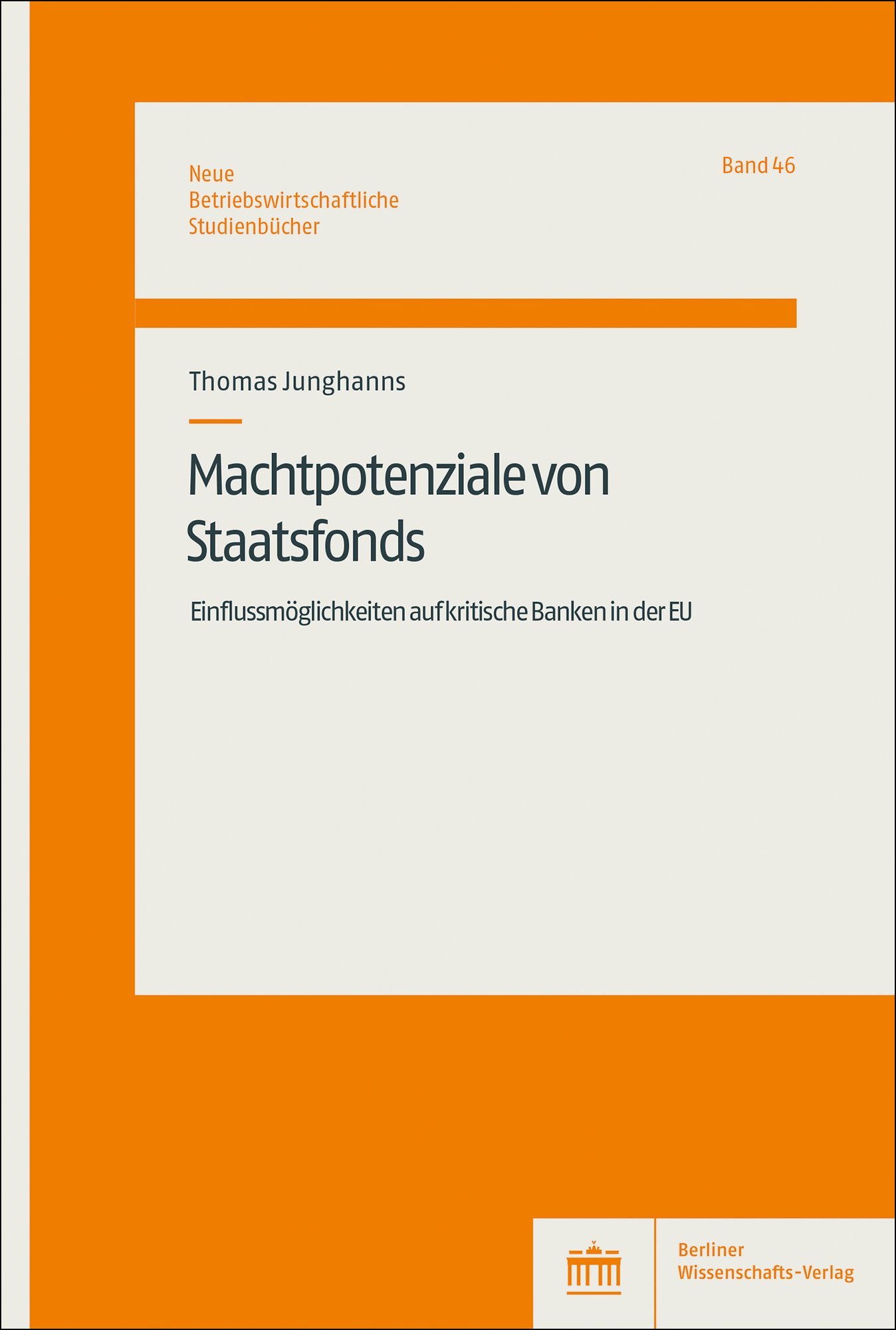 Neue
Betriebswirtschaftliche
Studienbücher

Band 46

Thomas Junghanns

Machtpotenziale von Staatsfonds

Einflussmöglichkeiten auf kritische Banken in der EU

Berliner
Wissenschafts-Verlag